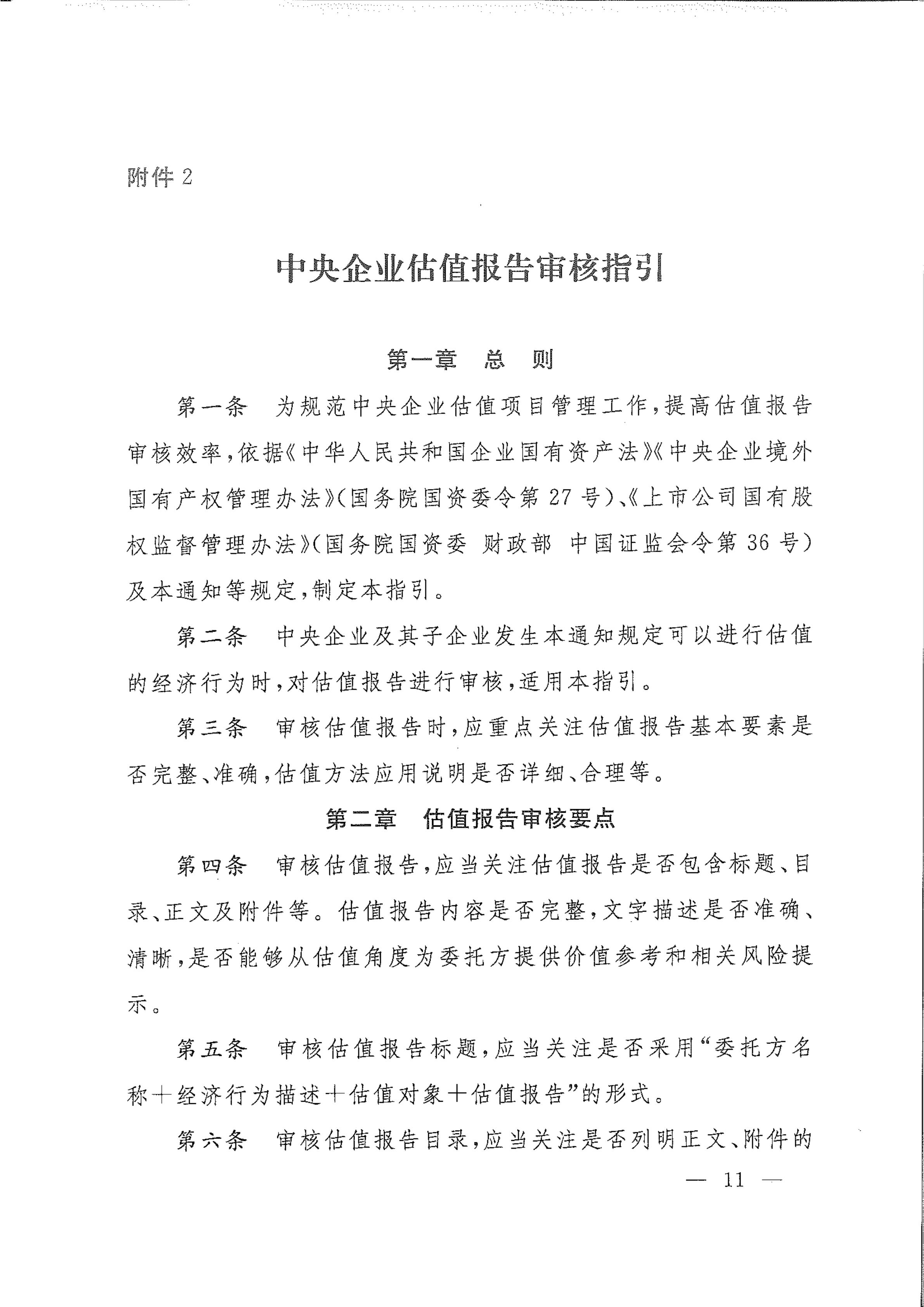 附件 2

中央企业估值报告审核指引

第一章　总　则

第一条　为规范中央企业估值项目管理工作，提高估值报告审核效率，依据《中华人民共和国企业国有资产法》《中央企业境外国有产权管理办法》(国务院国资委令第 27 号)、《上市公司国有股权监督管理办法》(国务院国资委 财政部 中国证监会令第 36 号)及本通知等规定，制定本指引。

第二条　中央企业及其子企业发生本通知规定可以进行估值的经济行为时，对估值报告进行审核，适用本指引。

第三条　审核估值报告时，应重点关注估值报告基本要素是否完整、准确，估值方法应用说明是否详细、合理等。

第二章　估值报告审核要点

第四条　审核估值报告，应当关注估值报告是否包含标题、目录、正文及附件等。估值报告内容是否完整，文字描述是否准确、清晰，是否能够从估值角度为委托方提供价值参考和相关风险提示。

第五条　审核估值报告标题，应当关注是否采用“委托方名称＋经济行为描述＋估值对象＋估值报告”的形式。

第六条　审核估值报告目录，应当关注是否列明正文、附件的

— 11 —